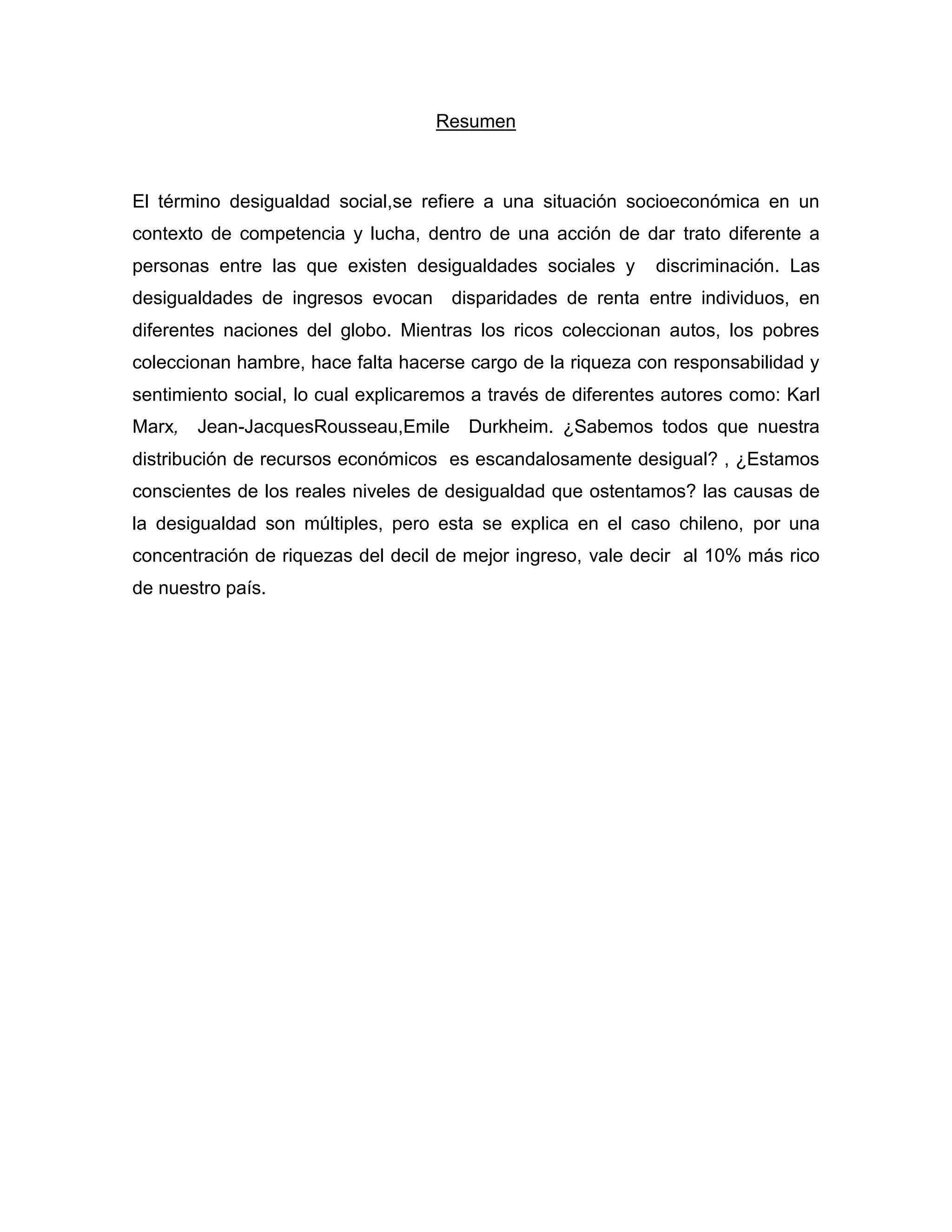 Resumen

El término desigualdad social,se refiere a una situación socioeconómica en un contexto de competencia y lucha, dentro de una acción de dar trato diferente a personas entre las que existen desigualdades sociales y discriminación. Las desigualdades de ingresos evocan disparidades de renta entre individuos, en diferentes naciones del globo. Mientras los ricos coleccionan autos, los pobres coleccionan hambre, hace falta hacerse cargo de la riqueza con responsabilidad y sentimiento social, lo cual explicaremos a través de diferentes autores como: Karl Marx, Jean-JacquesRousseau,Emile Durkheim. ¿Sabemos todos que nuestra distribución de recursos económicos es escandalosamente desigual? , ¿Estamos conscientes de los reales niveles de desigualdad que ostentamos? las causas de la desigualdad son múltiples, pero esta se explica en el caso chileno, por una concentración de riquezas del decil de mejor ingreso, vale decir al 10% más rico de nuestro país.